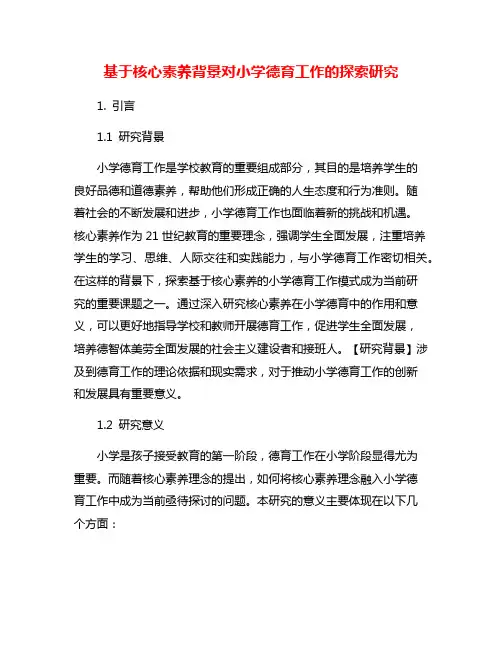 基于核心素养背景对小学德育工作的探索研究

1. 引言

1.1 研究背景

小学德育工作是学校教育的重要组成部分，其目的是培养学生的良好品德和道德素养，帮助他们形成正确的人生态度和行为准则。随着社会的不断发展和进步，小学德育工作也面临着新的挑战和机遇。核心素养作为 21 世纪教育的重要理念，强调学生全面发展，注重培养学生的学习、思维、人际交往和实践能力，与小学德育工作密切相关。在这样的背景下，探索基于核心素养的小学德育工作模式成为当前研究的重要课题之一。通过深入研究核心素养在小学德育中的作用和意义，可以更好地指导学校和教师开展德育工作，促进学生全面发展，培养德智体美劳全面发展的社会主义建设者和接班人。【研究背景】涉及到德育工作的理论依据和现实需求，对于推动小学德育工作的创新和发展具有重要意义。

1.2 研究意义

小学是孩子接受教育的第一阶段，德育工作在小学阶段显得尤为重要。而随着核心素养理念的提出，如何将核心素养理念融入小学德育工作中成为当前亟待探讨的问题。本研究的意义主要体现在以下几个方面：